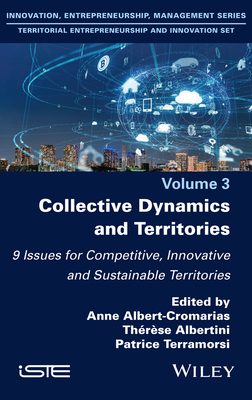 INNOVATION, ENTREPRENEURSHIP, MANAGEMENT SERIES
TERRITORIAL ENTREPRENEURSHIP AND INNOVATION SET

Volume 3
Collective Dynamics and Territories

9 Issues for Competitive, Innovative and Sustainable Territories

Edited by
Anne Albert-Cromarias
Thérèse Albertini
Patrice Terramorsi

iSTE

WILEY